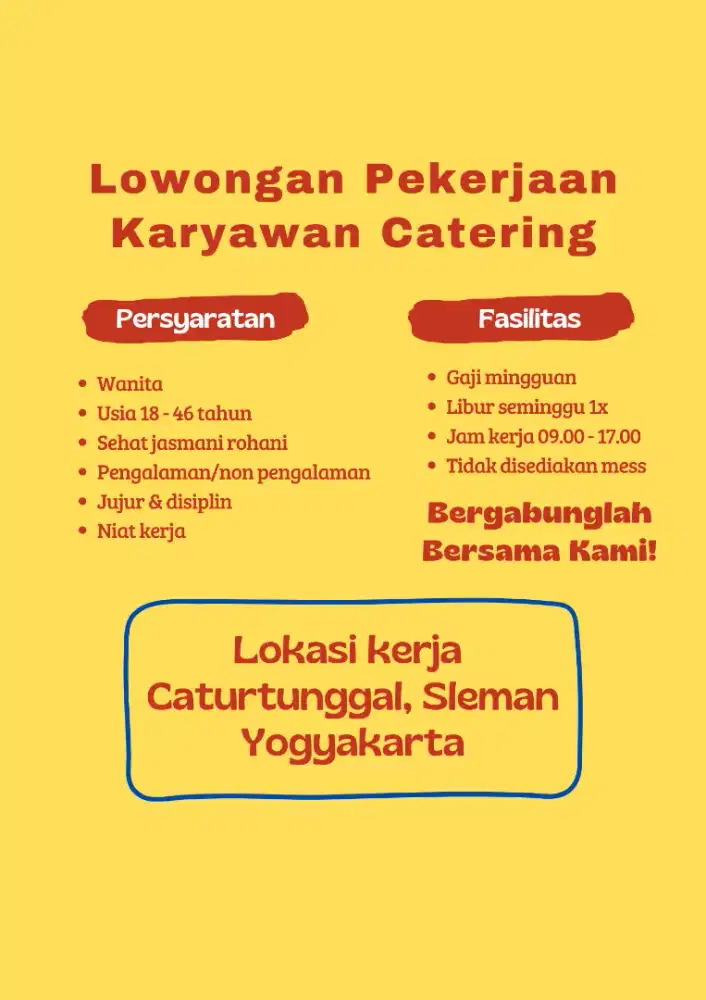 Lowongan Pekerjaan Karyawan Catering

Persyaratan

- Wanita
- Usia 18 - 46 tahun
- Sehat jasmani rohani
- Pengalaman/non pengalaman
- Jujur & disiplin
- Niat kerja

Fasilitas

- Gaji mingguan
- Libur seminggu 1x
- Jam kerja 09.00 - 17.00
- Tidak disediakan mess

Bergabunglah Bersama Kami!

Lokasi kerja
Caturtunggal, Sleman
Yogyakarta